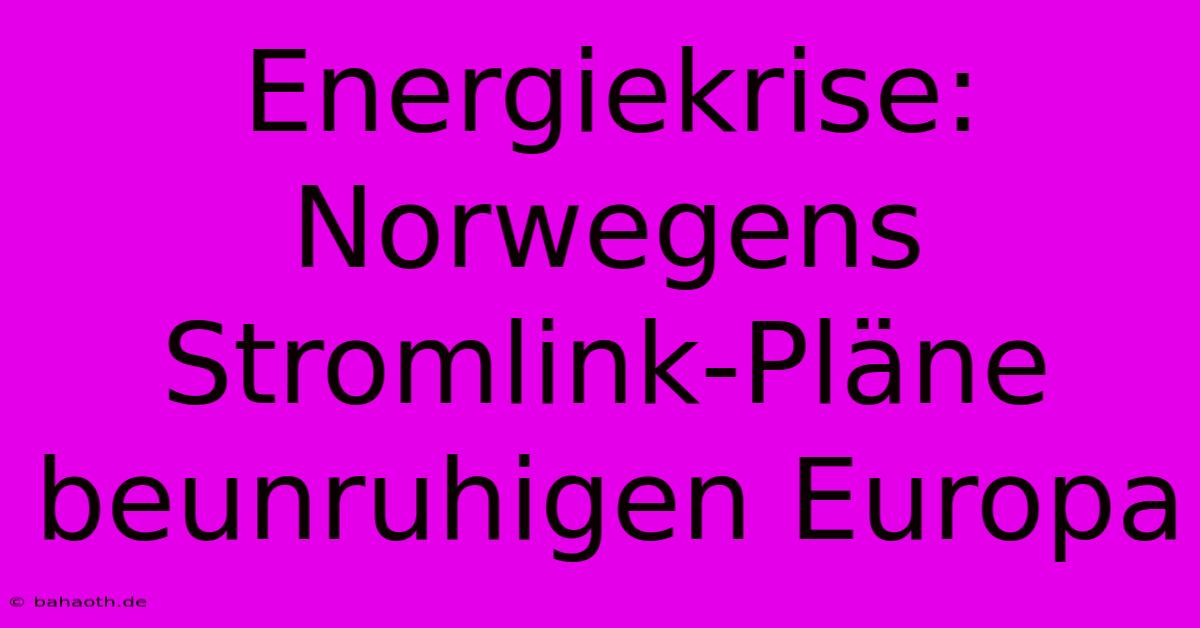 Energiekrise: Norwegens Stromlink-Pläne beunruhigen Europa

© bahaoth.de